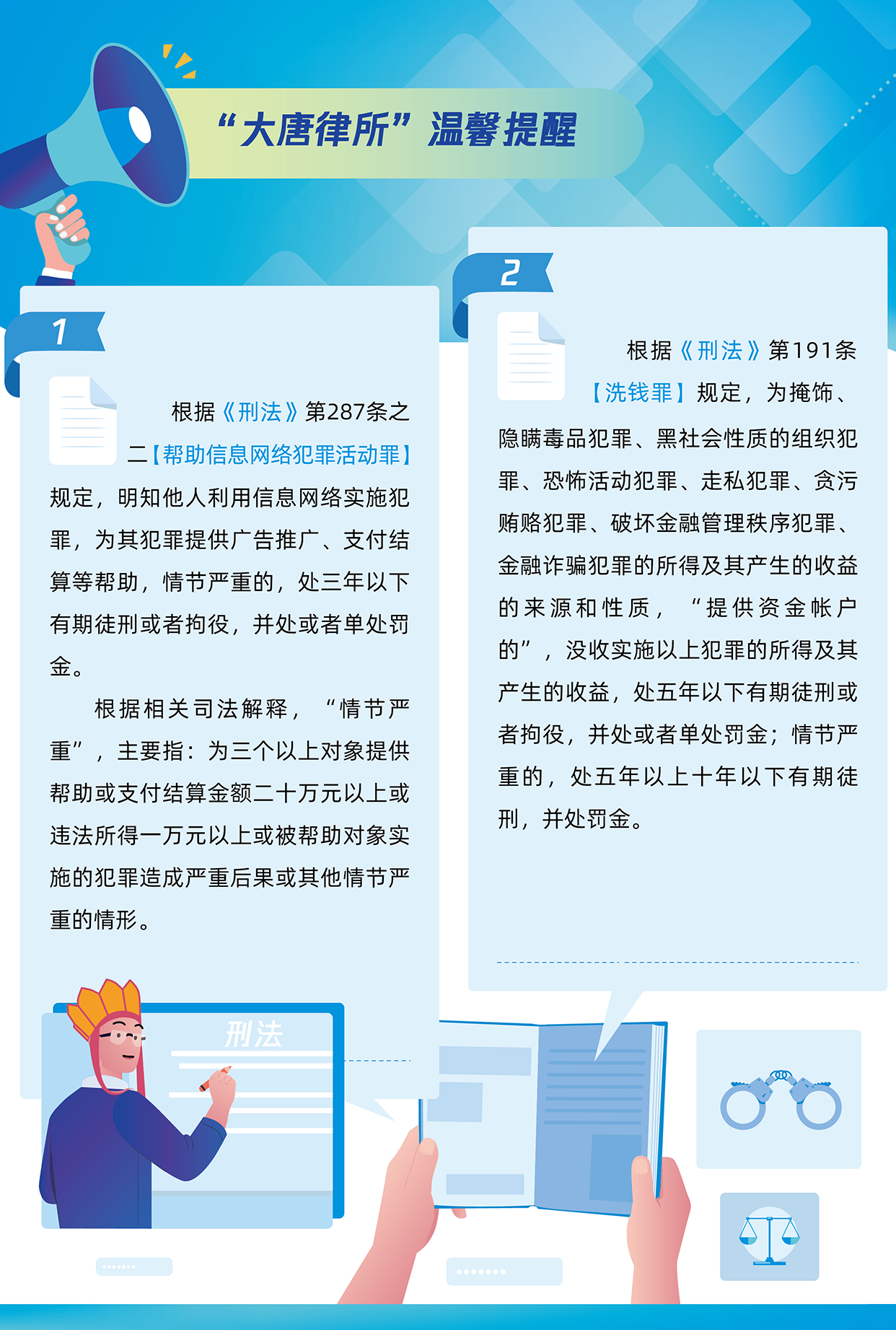 “大唐律所”温馨提醒

1

根据《刑法》第287条之二【帮助信息网络犯罪活动罪】规定，明知他人利用信息网络实施犯罪，为其犯罪提供广告推广、支付结算等帮助，情节严重的，处三年以下有期徒刑或者拘役，并处或者单处罚金。

根据相关司法解释，“情节严重”，主要指：为三个以上对象提供帮助或支付结算金额二十万元以上或违法所得一万元以上或被帮助对象实施的犯罪造成严重后果或其他情节严重的情形。

2

根据《刑法》第191条【洗钱罪】规定，为掩饰、隐瞒毒品犯罪、黑社会性质的组织犯罪、恐怖活动犯罪、走私犯罪、贪污贿赂犯罪、破坏金融管理秩序犯罪、金融诈骗犯罪的所得及其产生的收益的来源和性质，“提供资金帐户的”，没收实施以上犯罪的所得及其产生的收益，处五年以下有期徒刑或者拘役，并处或者单处罚金；情节严重的，处五年以上十年以下有期徒刑，并处罚金。

刑法